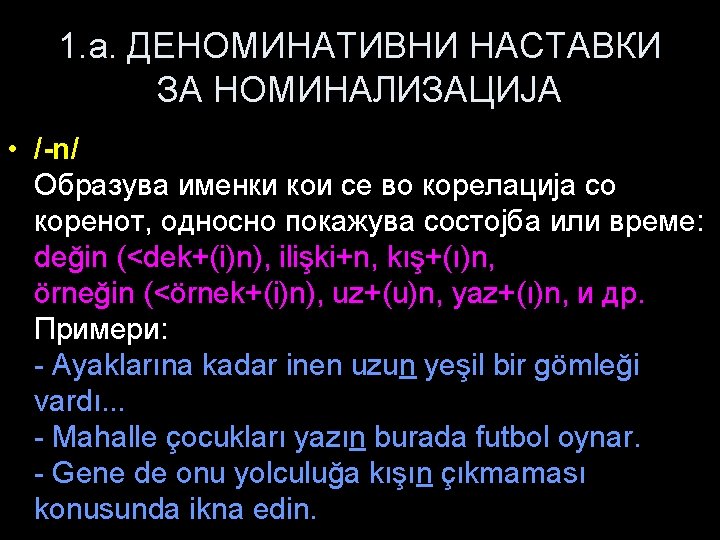 1.а. ДЕНОМИНАТИВНИ НАСТАВКИ ЗА НОМИНАЛИЗАЦИЈА

• /-n/
Образува именки кои се во корелација со коренот, односно покажува состојба или време: değin (<dek+(i)n), ilişki+n, kış+(ı)n, örneğin (<örnek+(i)n), uz+(u)n, yaz+(ı)n, и др.
Примери:
- Ayaklarına kadar inen uzun yeşil bir gömleği vardı...
- Mahalle çocukları yazın burada futbol oynar.
- Gene de onu yolculuğa kışın çıkmaması konusunda ikna edin.